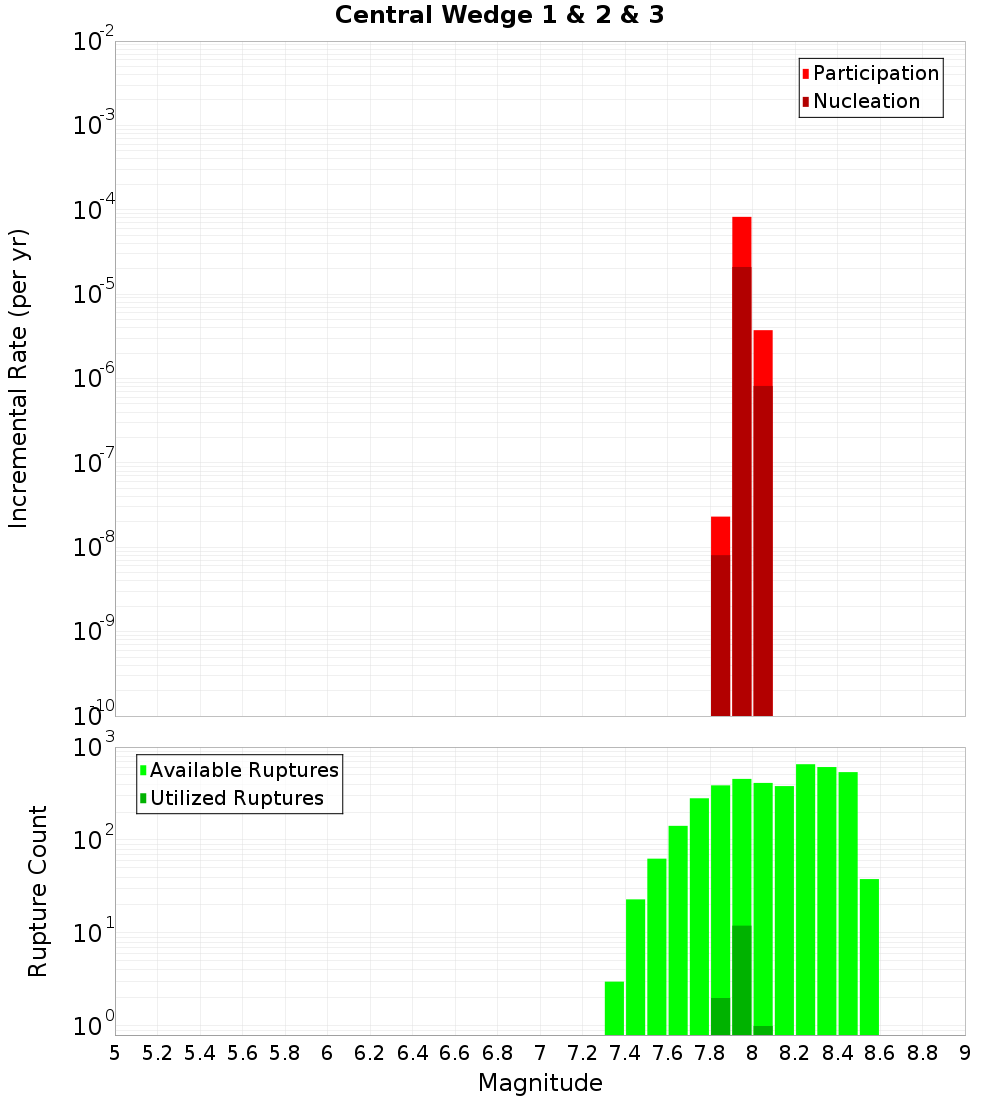 Central Wedge 1 & 2 & 3

Participation
Nucleation

Incremental Rate (per yr)

$10^{-2}$
$10^{-3}$
$10^{-4}$
$10^{-5}$
$10^{-6}$
$10^{-7}$
$10^{-8}$
$10^{-9}$
$10^{-10}$

Available Ruptures
Utilized Ruptures

Rupture Count

$10^{3}$
$10^{2}$
$10^{1}$
$10^{0}$

5 5.2 5.4 5.6 5.8 6 6.2 6.4 6.6 6.8 7 7.2 7.4 7.6 7.8 8 8.2 8.4 8.6 8.8 9

Magnitude